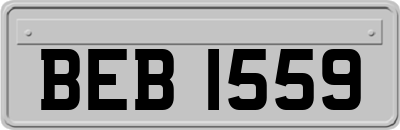 BEB 1559